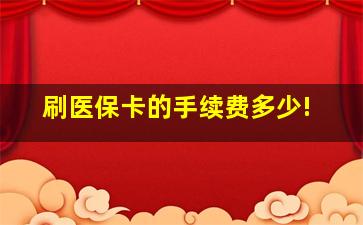 刷医保卡的手续费多少!